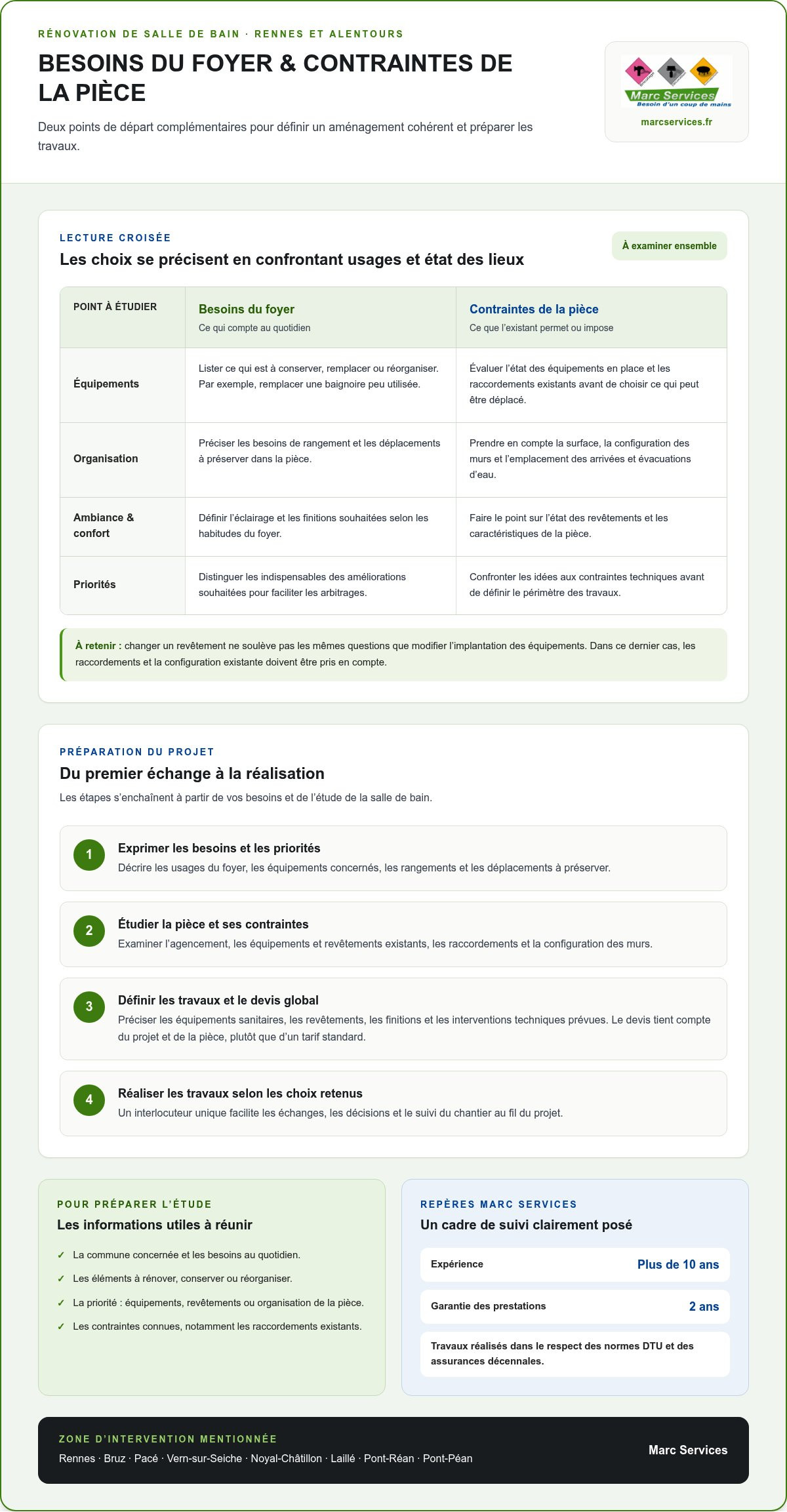 RÉNOVATION DE SALLE DE BAIN · RENNES ET ALENTOURS

BESOINS DU FOYER & CONTRAINTES DE LA PIÈCE

Deux points de départ complémentaires pour définir un aménagement cohérent et préparer les travaux.

Marc Services
Besoin d'un coup de mains
marcservices.fr

LECTURE CROISÉE

Les choix se précisent en confrontant usages et état des lieux

À examiner ensemble

| POINT À ÉTUDIER | Besoins du foyer Ce qui compte au quotidien | Contraintes de la pièce Ce que l'existant permet ou impose |
|---|---|---|
| Équipements | Lister ce qui est à conserver, remplacer ou réorganiser. Par exemple, remplacer une baignoire peu utilisée. | Évaluer l'état des équipements en place et les raccordements existants avant de choisir ce qui peut être déplacé. |
| Organisation | Préciser les besoins de rangement et les déplacements à préserver dans la pièce. | Prendre en compte la surface, la configuration des murs et l'emplacement des arrivées et évacuations d'eau. |
| Ambiance & confort | Définir l'éclairage et les finitions souhaitées selon les habitudes du foyer. | Faire le point sur l'état des revêtements et les caractéristiques de la pièce. |
| Priorités | Distinguer les indispensables des améliorations souhaitées pour faciliter les arbitrages. | Confronter les idées aux contraintes techniques avant de définir le périmètre des travaux. |

À retenir : changer un revêtement ne soulève pas les mêmes questions que modifier l'implantation des équipements. Dans ce dernier cas, les raccordements et la configuration existante doivent être pris en compte.

PRÉPARATION DU PROJET

Du premier échange à la réalisation

Les étapes s'enchaînent à partir de vos besoins et de l'étude de la salle de bain.

1
Exprimer les besoins et les priorités
Décrire les usages du foyer, les équipements concernés, les rangements et les déplacements à préserver.

2
Étudier la pièce et ses contraintes
Examiner l'agencement, les équipements et revêtements existants, les raccordements et la configuration des murs.

3
Définir les travaux et le devis global
Préciser les équipements sanitaires, les revêtements, les finitions et les interventions techniques prévues. Le devis tient compte du projet et de la pièce, plutôt que d'un tarif standard.

4
Réaliser les travaux selon les choix retenus
Un interlocuteur unique facilite les échanges, les décisions et le suivi du chantier au fil du projet.

POUR PRÉPARER L'ÉTUDE

Les informations utiles à réunir

✓ La commune concernée et les besoins au quotidien.
✓ Les éléments à rénover, conserver ou réorganiser.
✓ La priorité : équipements, revêtements ou organisation de la pièce.
✓ Les contraintes connues, notamment les raccordements existants.

REPÈRES MARC SERVICES

Un cadre de suivi clairement posé

Expérience Plus de 10 ans

Garantie des prestations 2 ans

Travaux réalisés dans le respect des normes DTU et des assurances décennales.

ZONE D'INTERVENTION MENTIONNÉE

Rennes · Bruz · Pacé · Vern-sur-Seiche · Noyal-Châtillon · Laillé · Pont-Réan · Pont-Péan

Marc Services